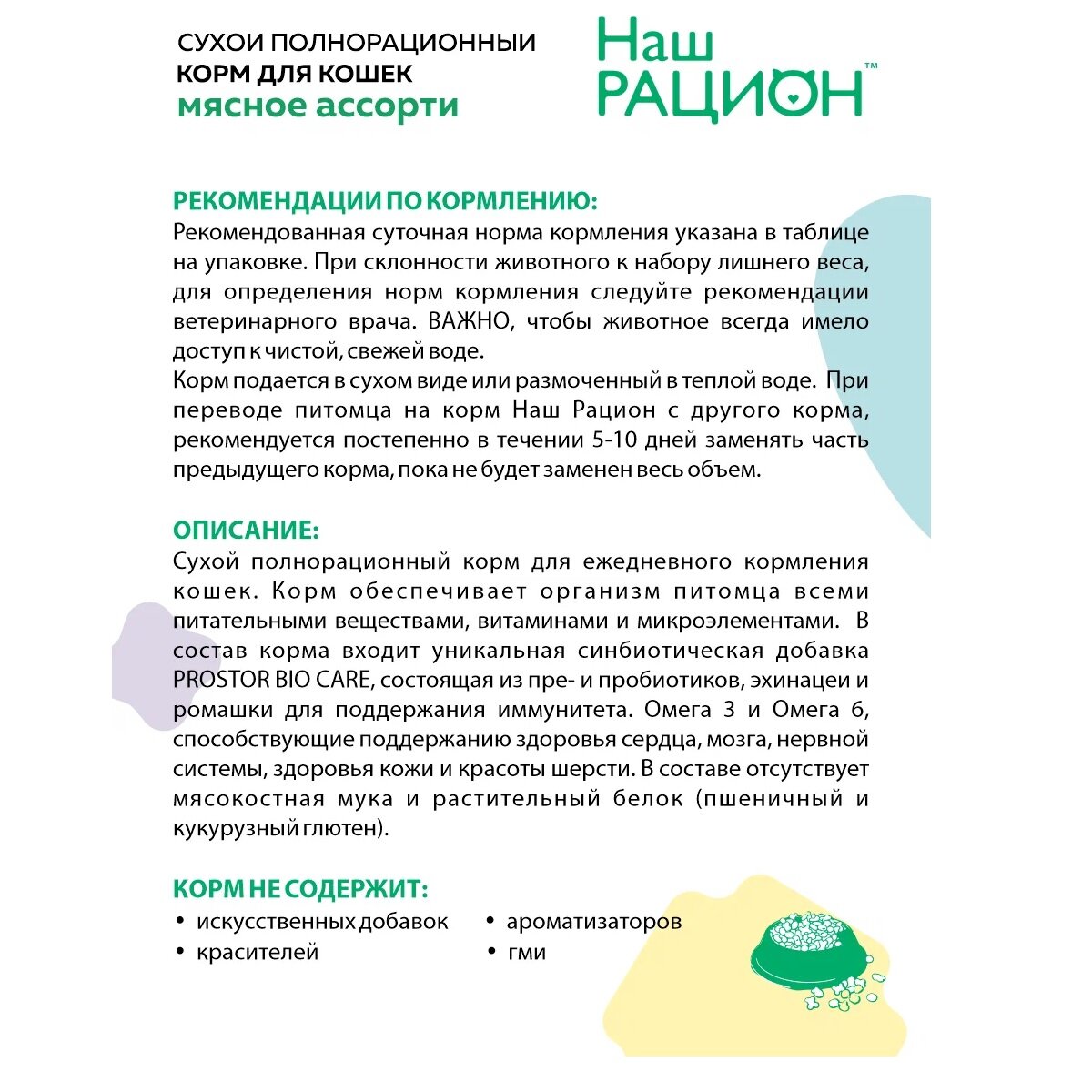 СУХОИ ПОЛНОРАЦИОННЫЙ
КОРМ ДЛЯ КОШЕК
мясное ассорти

Наш
РАЦИОН™

РЕКОМЕНДАЦИИ ПО КОРМЛЕНИЮ:
Рекомендованная суточная норма кормления указана в таблице на упаковке. При склонности животного к набору лишнего веса, для определения норм кормления следуйте рекомендации ветеринарного врача. ВАЖНО, чтобы животное всегда имело доступ к чистой, свежей воде.
Корм подается в сухом виде или размоченный в теплой воде. При переводе питомца на корм Наш Рацион с другого корма, рекомендуется постепенно в течении 5-10 дней заменять часть предыдущего корма, пока не будет заменен весь объем.

ОПИСАНИЕ:
Сухой полнорационный корм для ежедневного кормления кошек. Корм обеспечивает организм питомца всеми питательными веществами, витаминами и микроэлементами. В состав корма входит уникальная синбиотическая добавка PROSTOR BIO CARE, состоящая из пре- и пробиотиков, эхинацеи и ромашки для поддержания иммунитета. Омега 3 и Омега 6, способствующие поддержанию здоровья сердца, мозга, нервной системы, здоровья кожи и красоты шерсти. В составе отсутствует мясокостная мука и растительный белок (пшеничный и кукурузный глютен).

КОРМ НЕ СОДЕРЖИТ:
• искусственных добавок
• красителей
• ароматизаторов
• гми